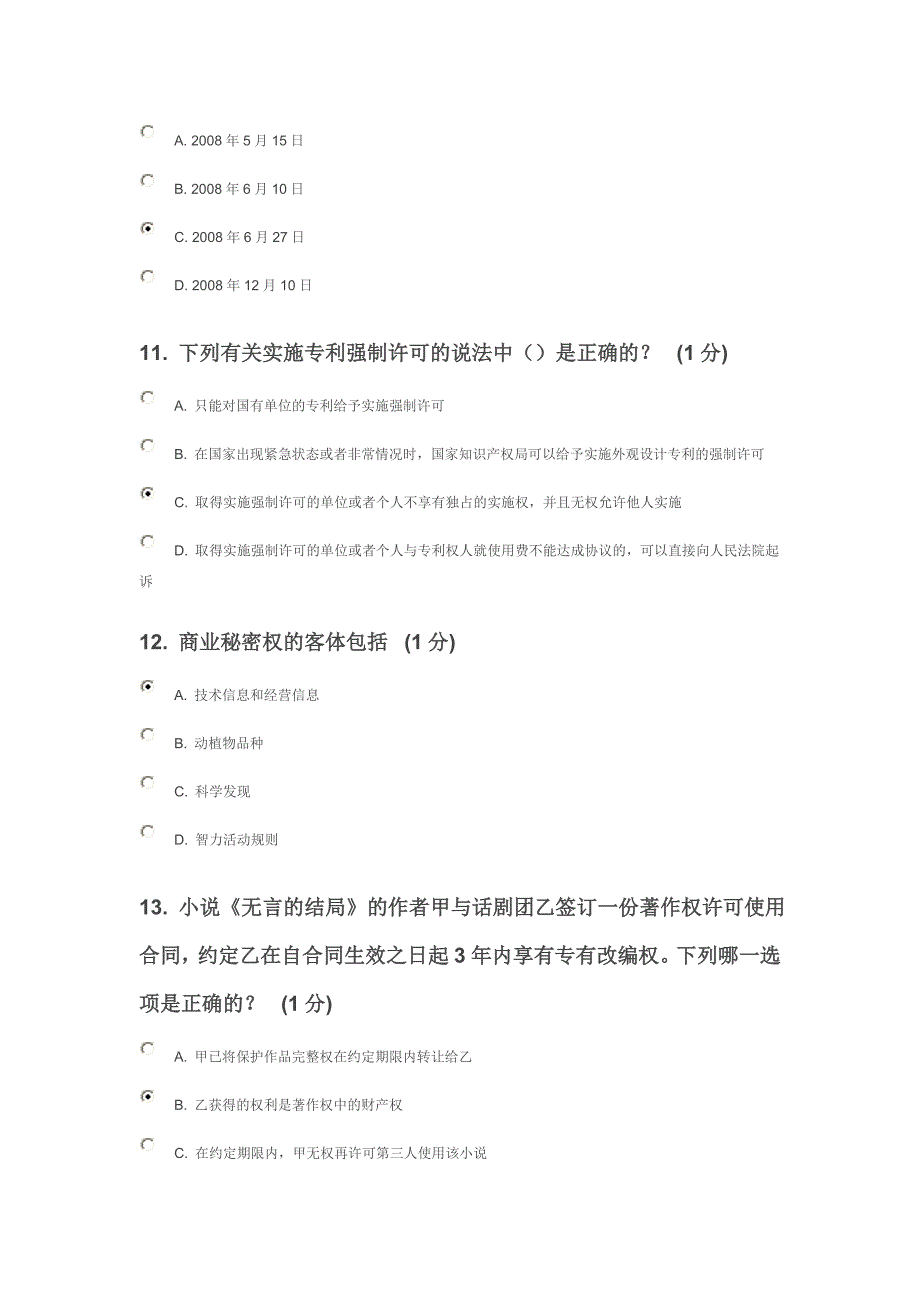 A. 2008 年 5 月 15 日

B. 2008 年 6 月 10 日

C. 2008 年 6 月 27 日

D. 2008 年 12 月 10 日

11. 下列有关实施专利强制许可的说法中（）是正确的？ (1 分)

A. 只能对国有单位的专利给予实施强制许可

B. 在国家出现紧急状态或者非常情况时，国家知识产权局可以给予实施外观设计专利的强制许可

C. 取得实施强制许可的单位或者个人不享有独占的实施权，并且无权允许他人实施

D. 取得实施强制许可的单位或者个人与专利权人就使用费不能达成协议的，可以直接向人民法院起诉

12. 商业秘密权的客体包括 (1 分)

A. 技术信息和经营信息

B. 动植物品种

C. 科学发现

D. 智力活动规则

13. 小说《无言的结局》的作者甲与话剧团乙签订一份著作权许可使用合同，约定乙在自合同生效之日起 3 年内享有专有改编权。下列哪一选项是正确的？ (1 分)

A. 甲已将保护作品完整权在约定期限内转让给乙

B. 乙获得的权利是著作权中的财产权

C. 在约定期限内，甲无权再许可第三人使用该小说